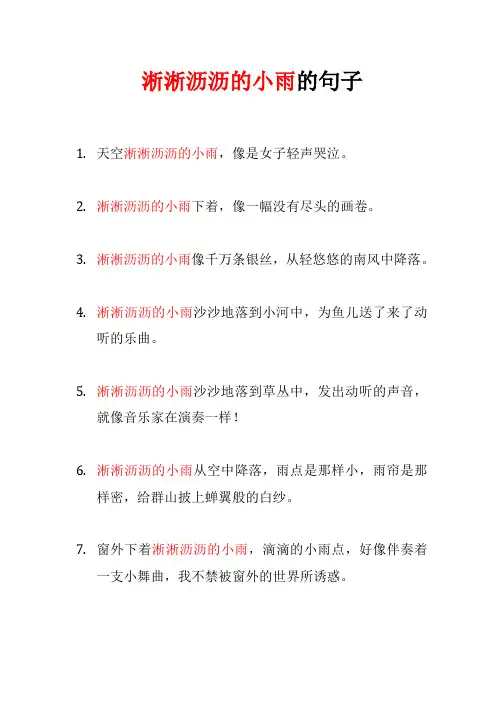 淅淅沥沥的小雨的句子

1. 天空淅淅沥沥的小雨，像是女子轻声哭泣。

2. 淅淅沥沥的小雨下着，像一幅没有尽头的画卷。

3. 淅淅沥沥的小雨像千万条银丝，从轻悠悠的南风中降落。

4. 淅淅沥沥的小雨沙沙地落到小河中，为鱼儿送了来了动听的乐曲。

5. 淅淅沥沥的小雨沙沙地落到草丛中，发出动听的声音，就像音乐家在演奏一样！

6. 淅淅沥沥的小雨从空中降落，雨点是那样小，雨帘是那样密，给群山披上蝉翼般的白纱。

7. 窗外下着淅淅沥沥的小雨，滴滴的小雨点，好像伴奏着一支小舞曲，我不禁被窗外的世界所诱惑。